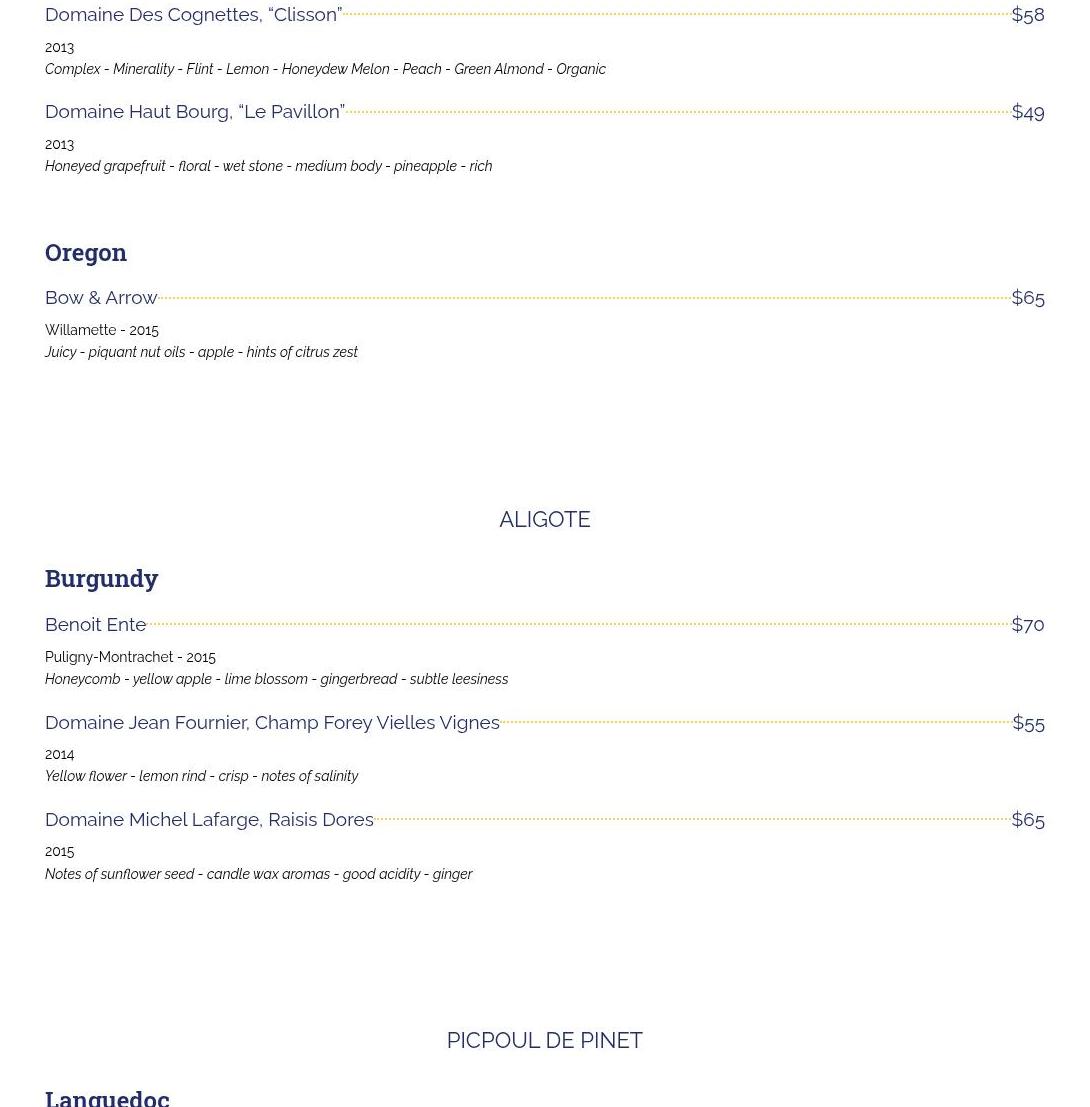 Domaine Des Cognettes, “Clisson” $58
2013
Complex - Minerality - Flint - Lemon - Honeydew Melon - Peach - Green Almond - Organic

Domaine Haut Bourg, “Le Pavillon” $49
2013
Honeyed grapefruit - floral - wet stone - medium body - pineapple - rich

Oregon

Bow & Arrow $65
Willamette - 2015
Juicy - piquant nut oils - apple - hints of citrus zest

ALIGOTE

Burgundy

Benoit Ente $70
Puligny-Montrachet - 2015
Honeycomb - yellow apple - lime blossom - gingerbread - subtle leesiness

Domaine Jean Fournier, Champ Forey Vielles Vignes $55
2014
Yellow flower - lemon rind - crisp - notes of salinity

Domaine Michel Lafarge, Raisis Dores $65
2015
Notes of sunflower seed - candle wax aromas - good acidity - ginger

PICPOUL DE PINET

Languedoc